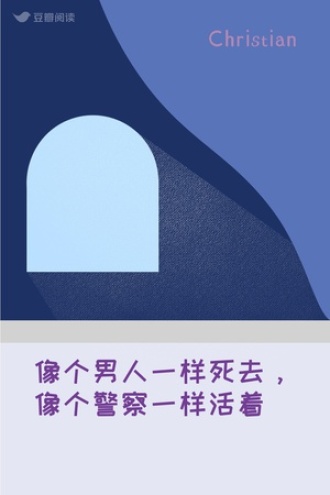 豆瓣阅读

Christian

像个男人一样死去，
像个警察一样活着